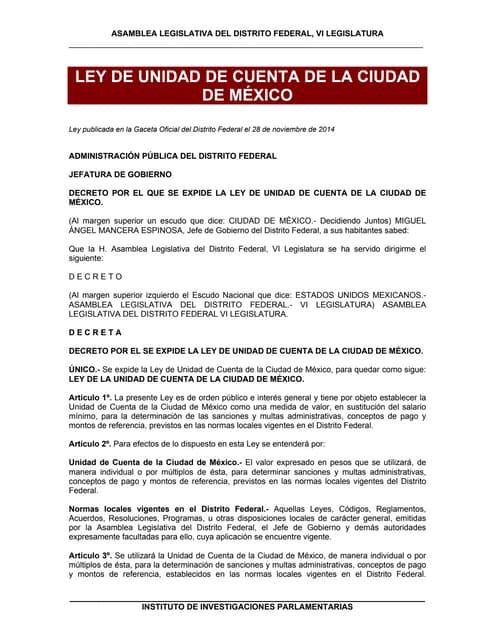 ASAMBLEA LEGISLATIVA DEL DISTRITO FEDERAL, VI LEGISLATURA

LEY DE UNIDAD DE CUENTA DE LA CIUDAD DE MÉXICO

Ley publicada en la Gaceta Oficial del Distrito Federal el 28 de noviembre de 2014

ADMINISTRACIÓN PÚBLICA DEL DISTRITO FEDERAL

JEFATURA DE GOBIERNO

DECRETO POR EL QUE SE EXPIDE LA LEY DE UNIDAD DE CUENTA DE LA CIUDAD DE MÉXICO.

(Al margen superior un escudo que dice: CIUDAD DE MÉXICO.- Decidiendo Juntos) MIGUEL ÁNGEL MANCERA ESPINOSA, Jefe de Gobierno del Distrito Federal, a sus habitantes sabed:

Que la H. Asamblea Legislativa del Distrito Federal, VI Legislatura se ha servido dirigirme el siguiente:

D E C R E T O

(Al margen superior izquierdo el Escudo Nacional que dice: ESTADOS UNIDOS MEXICANOS.- ASAMBLEA LEGISLATIVA DEL DISTRITO FEDERAL.- VI LEGISLATURA) ASAMBLEA LEGISLATIVA DEL DISTRITO FEDERAL VI LEGISLATURA.

D E C R E T A

DECRETO POR EL SE EXPIDE LA LEY DE UNIDAD DE CUENTA DE LA CIUDAD DE MÉXICO.

ÚNICO.- Se expide la Ley de Unidad de Cuenta de la Ciudad de México, para quedar como sigue: LEY DE LA UNIDAD DE CUENTA DE LA CIUDAD DE MÉXICO.

Artículo 1º. La presente Ley es de orden público e interés general y tiene por objeto establecer la Unidad de Cuenta de la Ciudad de México como una medida de valor, en sustitución del salario mínimo, para la determinación de las sanciones y multas administrativas, conceptos de pago y montos de referencia, previstos en las normas locales vigentes en el Distrito Federal.

Artículo 2º. Para efectos de lo dispuesto en esta Ley se entenderá por:

Unidad de Cuenta de la Ciudad de México.- El valor expresado en pesos que se utilizará, de manera individual o por múltiplos de ésta, para determinar sanciones y multas administrativas, conceptos de pago y montos de referencia, previstos en las normas locales vigentes del Distrito Federal.

Normas locales vigentes en el Distrito Federal.- Aquellas Leyes, Códigos, Reglamentos, Acuerdos, Resoluciones, Programas, u otras disposiciones locales de carácter general, emitidas por la Asamblea Legislativa del Distrito Federal, el Jefe de Gobierno y demás autoridades expresamente facultadas para ello, cuya aplicación se encuentre vigente.

Artículo 3º. Se utilizará la Unidad de Cuenta de la Ciudad de México, de manera individual o por múltiplos de ésta, para la determinación de sanciones y multas administrativas, conceptos de pago y montos de referencia, establecidos en las normas locales vigentes en el Distrito Federal.

INSTITUTO DE INVESTIGACIONES PARLAMENTARIAS